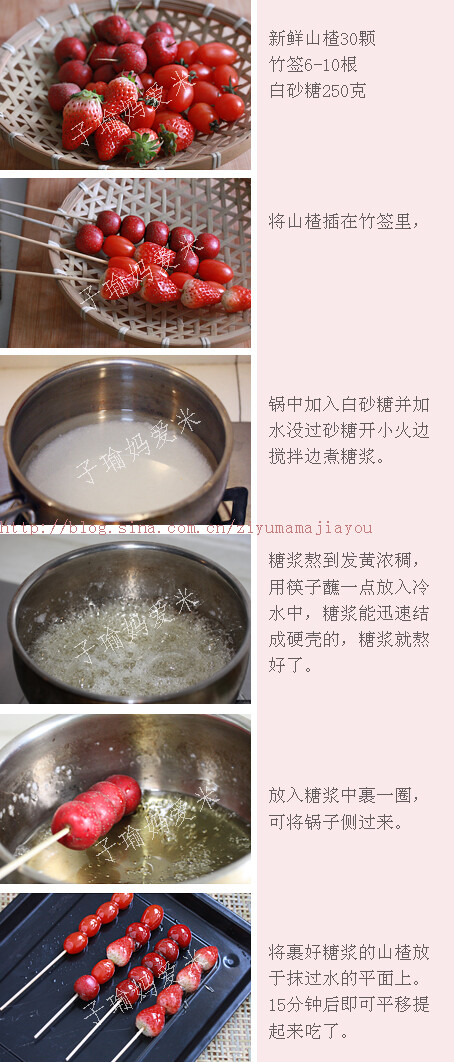 新鲜山楂30颗
竹签6-10根
白砂糖250克

子瑜妈爱米

将山楂插在竹签里，

子瑜妈爱米

锅中加入白砂糖并加水没过砂糖开小火边搅拌边煮糖浆。

子瑜妈爱米

http://blog.sina.com.cn/ziyumamajiayou

糖浆熬到发黄浓稠，用筷子蘸一点放入冷水中，糖浆能迅速结成硬壳的，糖浆就熬好了。

子瑜妈爱米

放入糖浆中裹一圈，可将锅子侧过来。

子瑜妈爱米

将裹好糖浆的山楂放于抹过水的平面上。15分钟后即可平移提起来吃了。

子瑜妈爱米